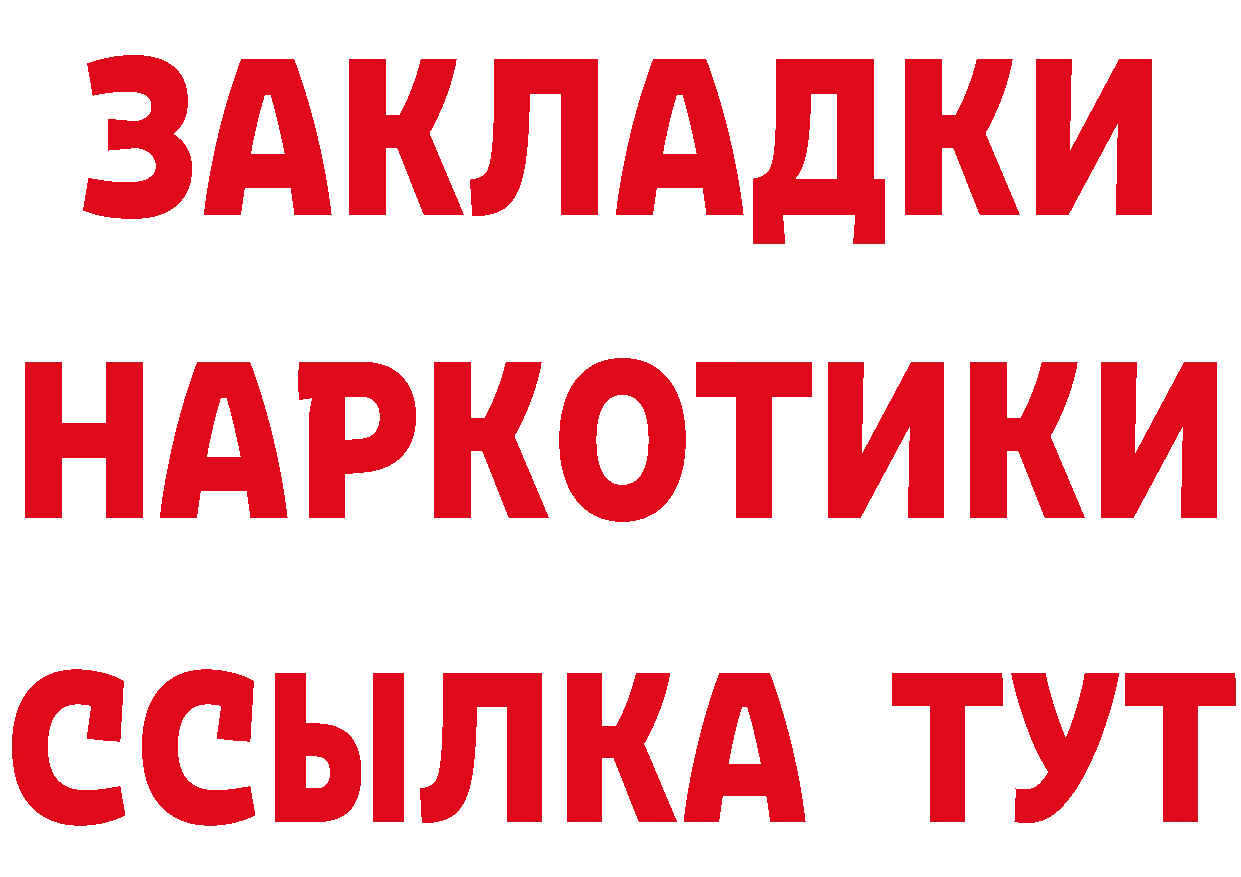 ЗАКЛАДКИ НАРКОТИКИ ССЫЛКА ТУТ